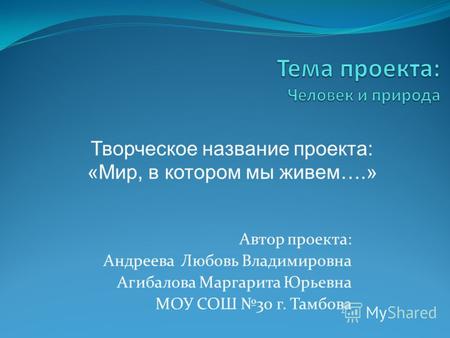 Тема проекта:
Человек и природа

Творческое название проекта:
«Мир, в котором мы живем….»

Автор проекта:
Андреева Любовь Владимировна
Агибалова Маргарита Юрьевна
МОУ СОШ №30 г. Тамбова

MyShared